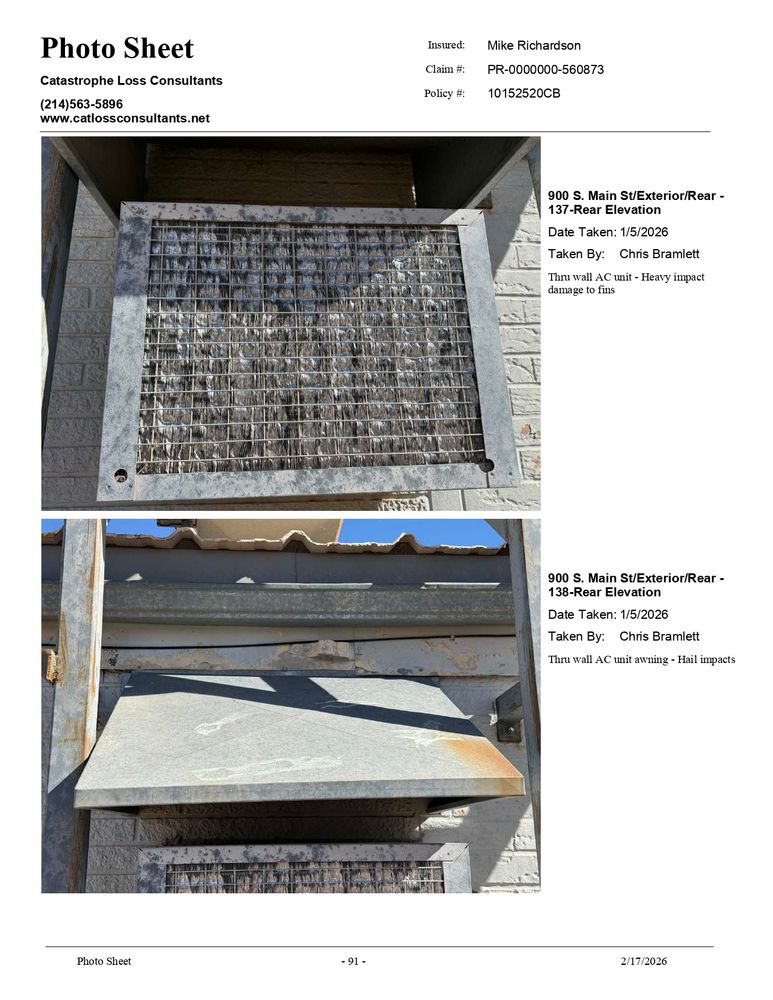 Photo Sheet

Catastrophe Loss Consultants

(214)563-5896
www.catlossconsultants.net

Insured: Mike Richardson
Claim #: PR-0000000-560873
Policy #: 10152520CB

900 S. Main St/Exterior/Rear - 137-Rear Elevation
Date Taken: 1/5/2026
Taken By: Chris Bramlett

Thru wall AC unit - Heavy impact damage to fins

900 S. Main St/Exterior/Rear - 138-Rear Elevation
Date Taken: 1/5/2026
Taken By: Chris Bramlett

Thru wall AC unit awning - Hail impacts

Photo Sheet
- 91 -
2/17/2026